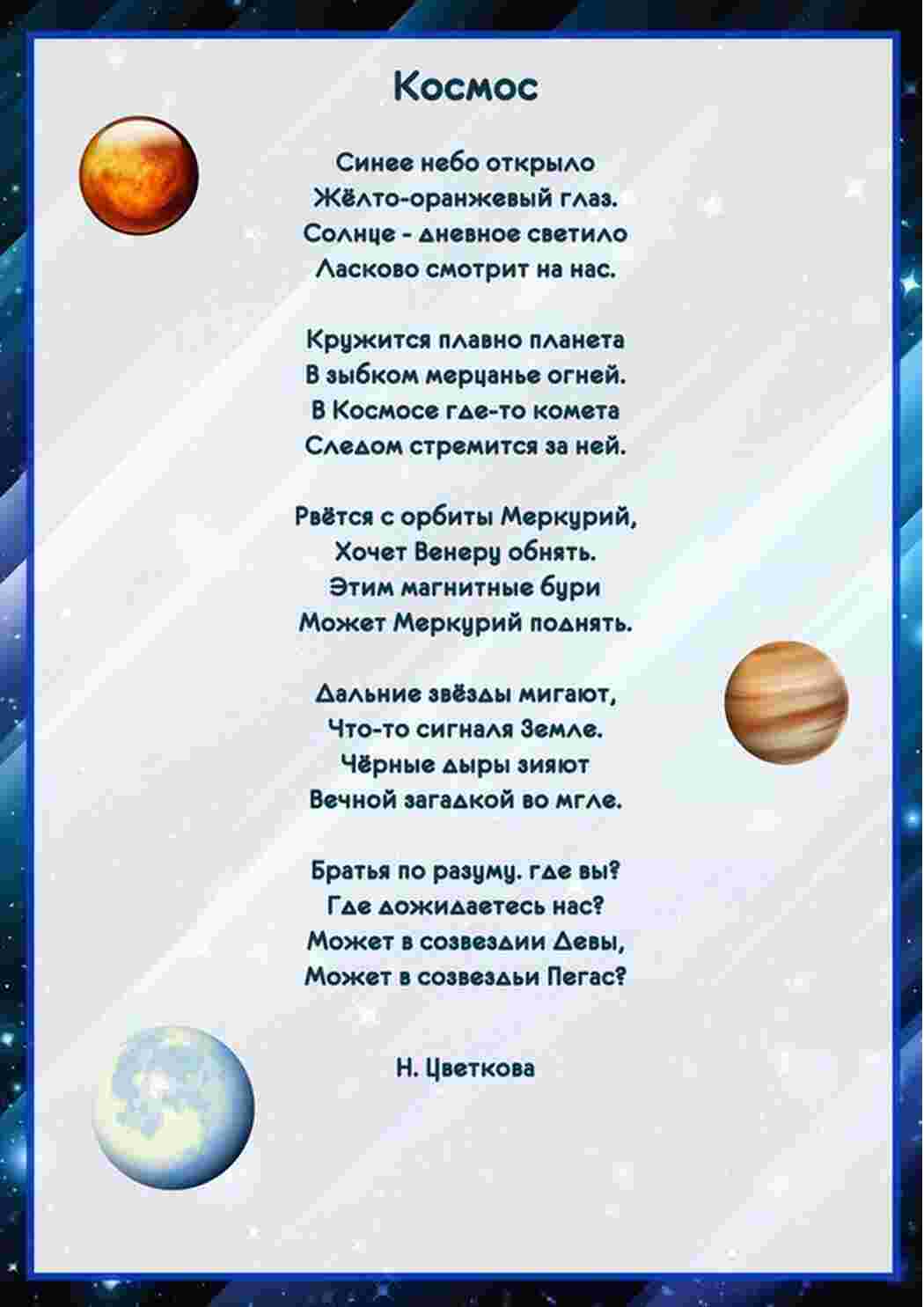 Космос

Синее небо открыло
Жёлто-оранжевый глаз.
Солнце - дневное светило
Ласково смотрит на нас.

Кружится плавно планета
В зыбком мерцанье огней.
В Космосе где-то комета
Следом стремится за ней.

Рвётся с орбиты Меркурий,
Хочет Венеру обнять.
Этим магнитные бури
Может Меркурий поднять.

Дальние звёзды мигают,
Что-то сигналя Земле.
Чёрные дыры зияют
Вечной загадкой во мгле.

Братья по разуму. где вы?
Где дожидаетесь нас?
Может в созвездии Девы,
Может в созвездьи Пегас?

Н. Цветкова